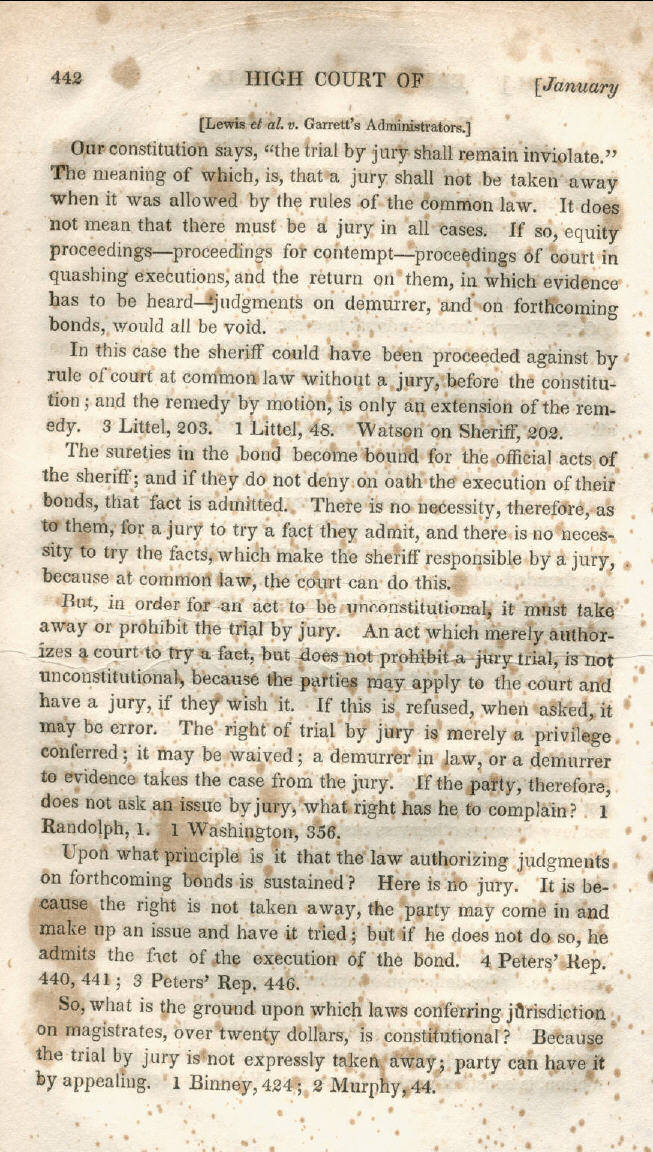 442 HIGH COURT OF [January

[Lewis et al. v. Garrett's Administrators.]

Our constitution says, "the trial by jury shall remain inviolate." The meaning of which, is, that a jury shall not be taken away when it was allowed by the rules of the common law. It does not mean that there must be a jury in all cases. If so, equity proceedings—proceedings for contempt—proceedings of court in quashing executions, and the return on them, in which evidence has to be heard—judgments on demurrer, and on forthcoming bonds, would all be void.

In this case the sheriff could have been proceeded against by rule of court at common law without a jury, before the constitution; and the remedy by motion, is only an extension of the remedy. 3 Littel, 203. 1 Littel, 48. Watson on Sheriff, 202.

The sureties in the bond become bound for the official acts of the sheriff; and if they do not deny on oath the execution of their bonds, that fact is admitted. There is no necessity, therefore, as to them, for a jury to try a fact they admit, and there is no necessity to try the facts, which make the sheriff responsible by a jury, because at common law, the court can do this.

But, in order for an act to be unconstitutional, it must take away or prohibit the trial by jury. An act which merely authorizes a court to try a fact, but does not prohibit a jury trial, is not unconstitutional, because the parties may apply to the court and have a jury, if they wish it. If this is refused, when asked, it may be error. The right of trial by jury is merely a privilege conferred; it may be waived; a demurrer in law, or a demurrer to evidence takes the case from the jury. If the party, therefore, does not ask an issue by jury, what right has he to complain? 1 Randolph, 1. 1 Washington, 356.

Upon what principle is it that the law authorizing judgments on forthcoming bonds is sustained? Here is no jury. It is because the right is not taken away, the party may come in and make up an issue and have it tried; but if he does not do so, he admits the fact of the execution of the bond. 4 Peters' Rep. 440, 441; 3 Peters' Rep. 446.

So, what is the ground upon which laws conferring jurisdiction on magistrates, over twenty dollars, is constitutional? Because the trial by jury is not expressly taken away; party can have it by appealing. 1 Binney, 424; 2 Murphy, 44.